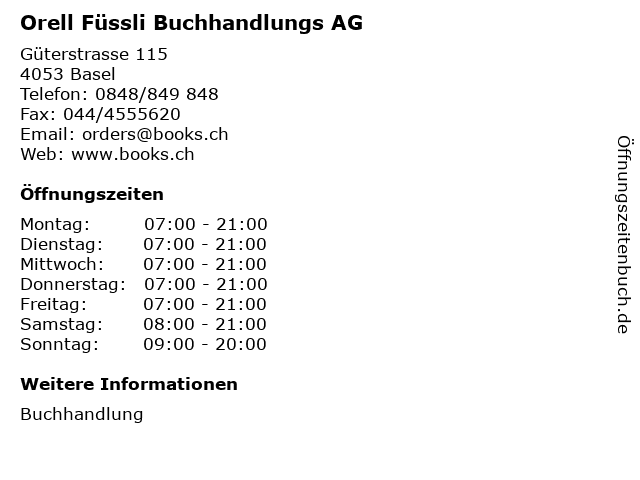 Orell Füssli Buchhandlungs AG

Güterstrasse 115
4053 Basel
Telefon: 0848/849 848
Fax: 044/4555620
Email: orders@books.ch
Web: www.books.ch

Öffnungszeiten

Montag: 07:00 - 21:00
Dienstag: 07:00 - 21:00
Mittwoch: 07:00 - 21:00
Donnerstag: 07:00 - 21:00
Freitag: 07:00 - 21:00
Samstag: 08:00 - 21:00
Sonntag: 09:00 - 20:00

Weitere Informationen

Buchhandlung

Öffnungszeitenbuch.de